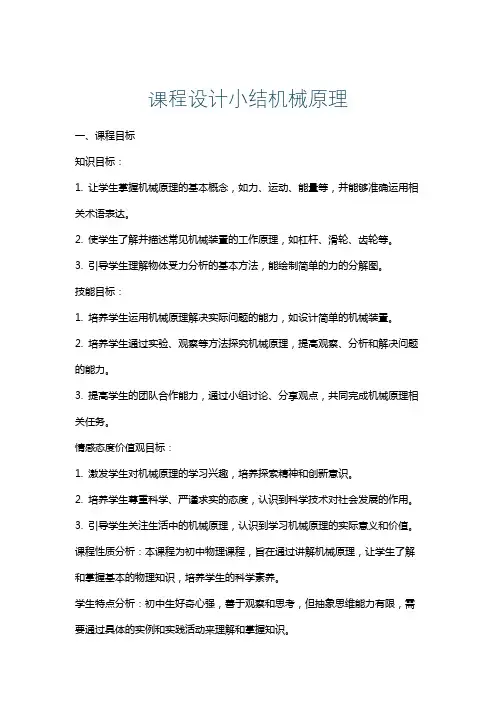 课程设计小结机械原理

一、课程目标

知识目标：

1. 让学生掌握机械原理的基本概念，如力、运动、能量等，并能够准确运用相关术语表达。

2. 使学生了解并描述常见机械装置的工作原理，如杠杆、滑轮、齿轮等。

3. 引导学生理解物体受力分析的基本方法，能绘制简单的力的分解图。

技能目标：

1. 培养学生运用机械原理解决实际问题的能力，如设计简单的机械装置。

2. 培养学生通过实验、观察等方法探究机械原理，提高观察、分析和解决问题的能力。

3. 提高学生的团队合作能力，通过小组讨论、分享观点，共同完成机械原理相关任务。

情感态度价值观目标：

1. 激发学生对机械原理的学习兴趣，培养探索精神和创新意识。

2. 培养学生尊重科学、严谨求实的态度，认识到科学技术对社会发展的作用。

3. 引导学生关注生活中的机械原理，认识到学习机械原理的实际意义和价值。

课程性质分析：本课程为初中物理课程，旨在通过讲解机械原理，让学生了解和掌握基本的物理知识，培养学生的科学素养。

学生特点分析：初中生好奇心强，善于观察和思考，但抽象思维能力有限，需要通过具体的实例和实践活动来理解和掌握知识。